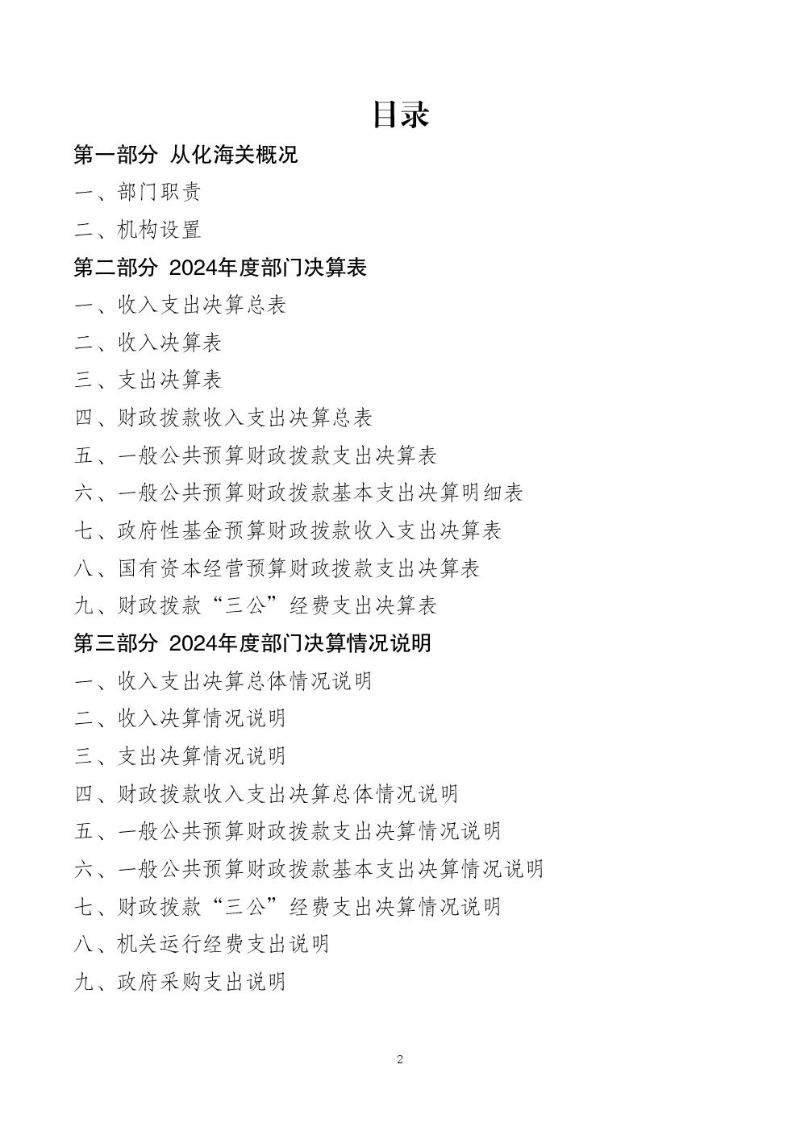 目录

第一部分 从化海关概况

一、部门职责

二、机构设置

第二部分 2024年度部门决算表

一、收入支出决算总表

二、收入决算表

三、支出决算表

四、财政拨款收入支出决算总表

五、一般公共预算财政拨款支出决算表

六、一般公共预算财政拨款基本支出决算明细表

七、政府性基金预算财政拨款收入支出决算表

八、国有资本经营预算财政拨款支出决算表

九、财政拨款“三公”经费支出决算表

第三部分 2024年度部门决算情况说明

一、收入支出决算总体情况说明

二、收入决算情况说明

三、支出决算情况说明

四、财政拨款收入支出决算总体情况说明

五、一般公共预算财政拨款支出决算情况说明

六、一般公共预算财政拨款基本支出决算情况说明

七、财政拨款“三公”经费支出决算情况说明

八、机关运行经费支出说明

九、政府采购支出说明

2